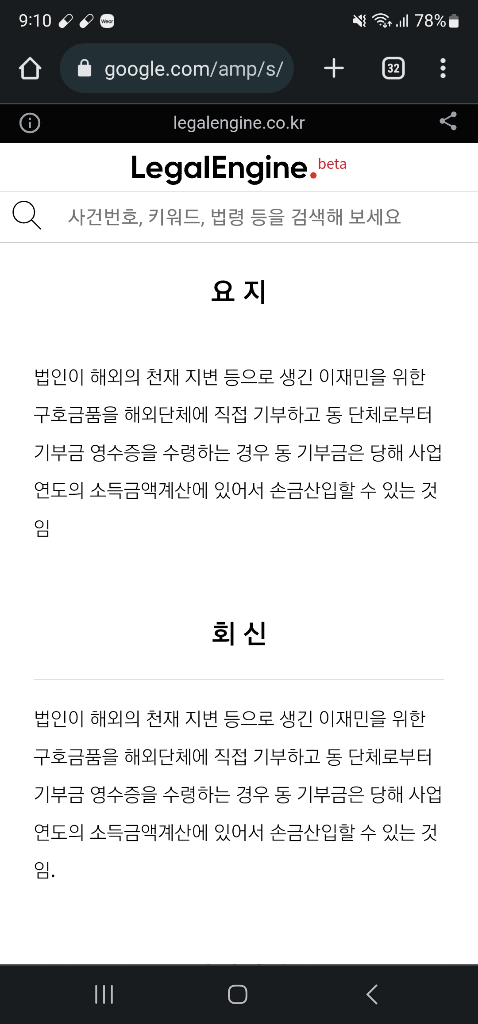 9:10 78%

google.com/amp/s/

32

legalengine.co.kr

LegalEngine. beta

사건번호, 키워드, 법령 등을 검색해 보세요

요 지

법인이 해외의 천재 지변 등으로 생긴 이재민을 위한 구호금품을 해외단체에 직접 기부하고 동 단체로부터 기부금 영수증을 수령하는 경우 동 기부금은 당해 사업연도의 소득금액계산에 있어서 손금산입할 수 있는 것임

회 신

법인이 해외의 천재 지변 등으로 생긴 이재민을 위한 구호금품을 해외단체에 직접 기부하고 동 단체로부터 기부금 영수증을 수령하는 경우 동 기부금은 당해 사업연도의 소득금액계산에 있어서 손금산입할 수 있는 것임.